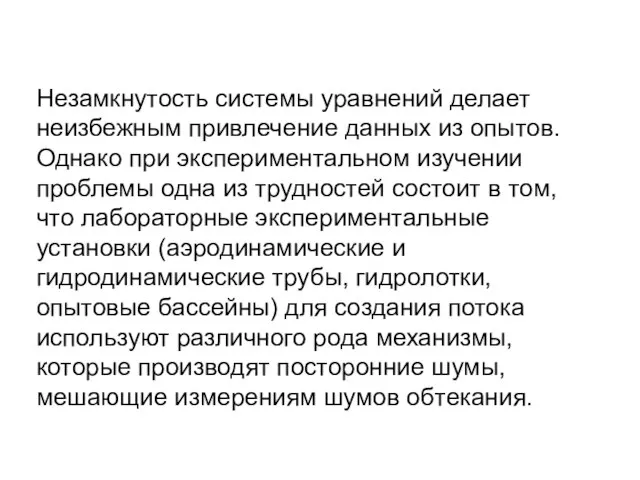 Незамкнутость системы уравнений делает неизбежным привлечение данных из опытов. Однако при экспериментальном изучении проблемы одна из трудностей состоит в том, что лабораторные экспериментальные установки (аэродинамические и гидродинамические трубы, гидролотки, опытовые бассейны) для создания потока используют различного рода механизмы, которые производят посторонние шумы, мешающие измерениям шумов обтекания.